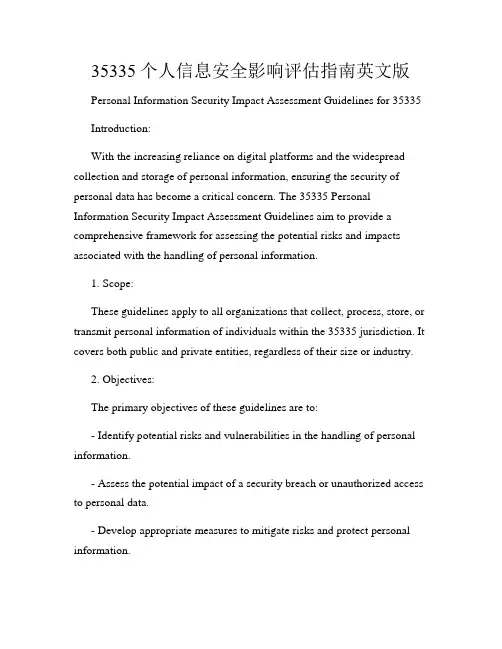 35335 个人信息安全影响评估指南英文版

Personal Information Security Impact Assessment Guidelines for 35335

Introduction:

With the increasing reliance on digital platforms and the widespread collection and storage of personal information, ensuring the security of personal data has become a critical concern. The 35335 Personal Information Security Impact Assessment Guidelines aim to provide a comprehensive framework for assessing the potential risks and impacts associated with the handling of personal information.

1. Scope:

These guidelines apply to all organizations that collect, process, store, or transmit personal information of individuals within the 35335 jurisdiction. It covers both public and private entities, regardless of their size or industry.

2. Objectives:

The primary objectives of these guidelines are to:

- Identify potential risks and vulnerabilities in the handling of personal information.

- Assess the potential impact of a security breach or unauthorized access to personal data.

- Develop appropriate measures to mitigate risks and protect personal information.